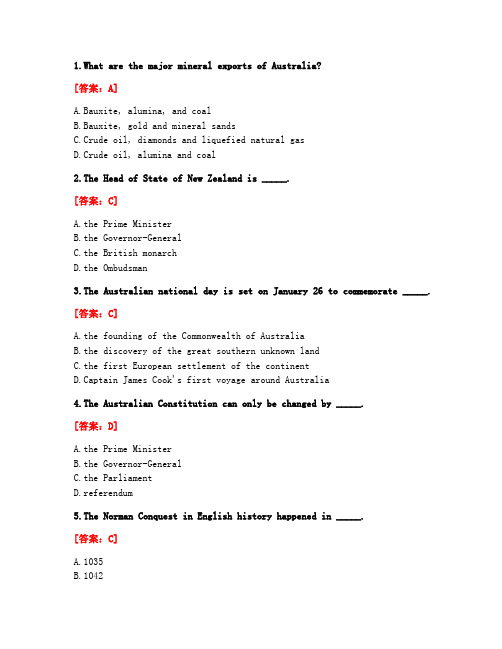 1.What are the major mineral exports of Australia?

[答案：A]

A.Bauxite, alumina, and coal
B.Bauxite, gold and mineral sands
C.Crude oil, diamonds and liquefied natural gas
D.Crude oil, alumina and coal

2.The Head of State of New Zealand is _____.

[答案：C]

A.the Prime Minister
B.the Governor-General
C.the British monarch
D.the Ombudsman

3.The Australian national day is set on January 26 to commemorate _____.

[答案：C]

A.the founding of the Commonwealth of Australia
B.the discovery of the great southern unknown land
C.the first European settlement of the continent
D.Captain James Cook's first voyage around Australia

4.The Australian Constitution can only be changed by _____.

[答案：D]

A.the Prime Minister
B.the Governor-General
C.the Parliament
D.referendum

5.The Norman Conquest in English history happened in _____.

[答案：C]

A.1035
B.1042